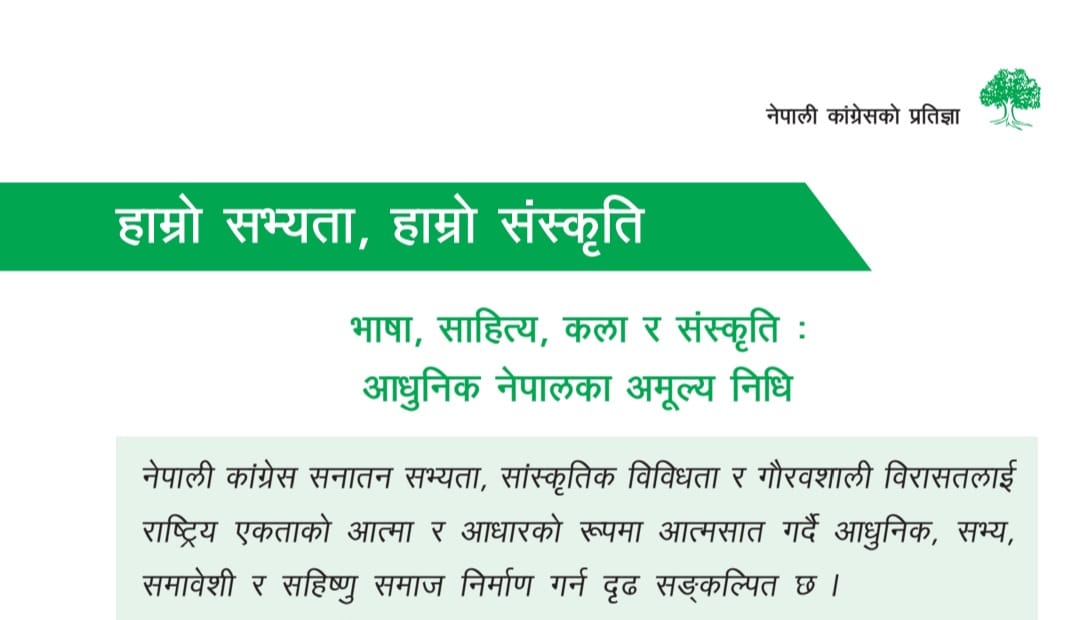 नेपाली कांग्रेसको प्रतिज्ञा

हाम्रो सभ्यता, हाम्रो संस्कृति

भाषा, साहित्य, कला र संस्कृति :
आधुनिक नेपालका अमूल्य निधि

नेपाली कांग्रेस सनातन सभ्यता, सांस्कृतिक विविधता र गौरवशाली विरासतलाई राष्ट्रिय एकताको आत्मा र आधारको रूपमा आत्मसात गर्दै आधुनिक, सभ्य, समावेशी र सहिष्णु समाज निर्माण गर्न दृढ सङ्कल्पित छ ।